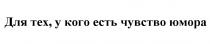 Для тех, у кого есть чувство юмора